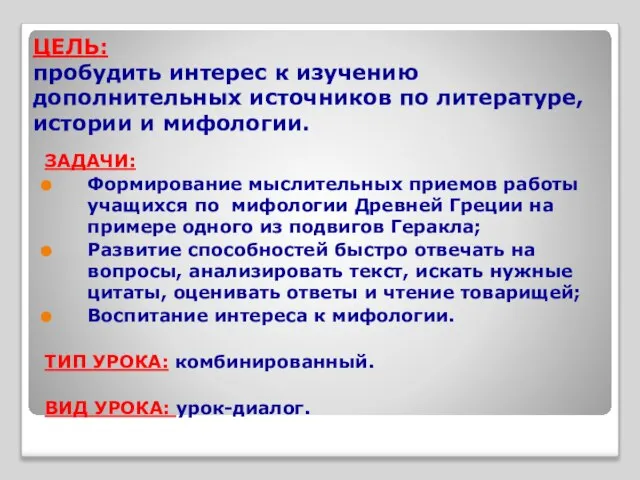 ЦЕЛЬ:
пробудить интерес к изучению дополнительных источников по литературе, истории и мифологии.

ЗАДАЧИ:
Формирование мыслительных приемов работы учащихся по мифологии Древней Греции на примере одного из подвигов Геракла;
Развитие способностей быстро отвечать на вопросы, анализировать текст, искать нужные цитаты, оценивать ответы и чтение товарищей;
Воспитание интереса к мифологии.

ТИП УРОКА: комбинированный.

ВИД УРОКА: урок-диалог.